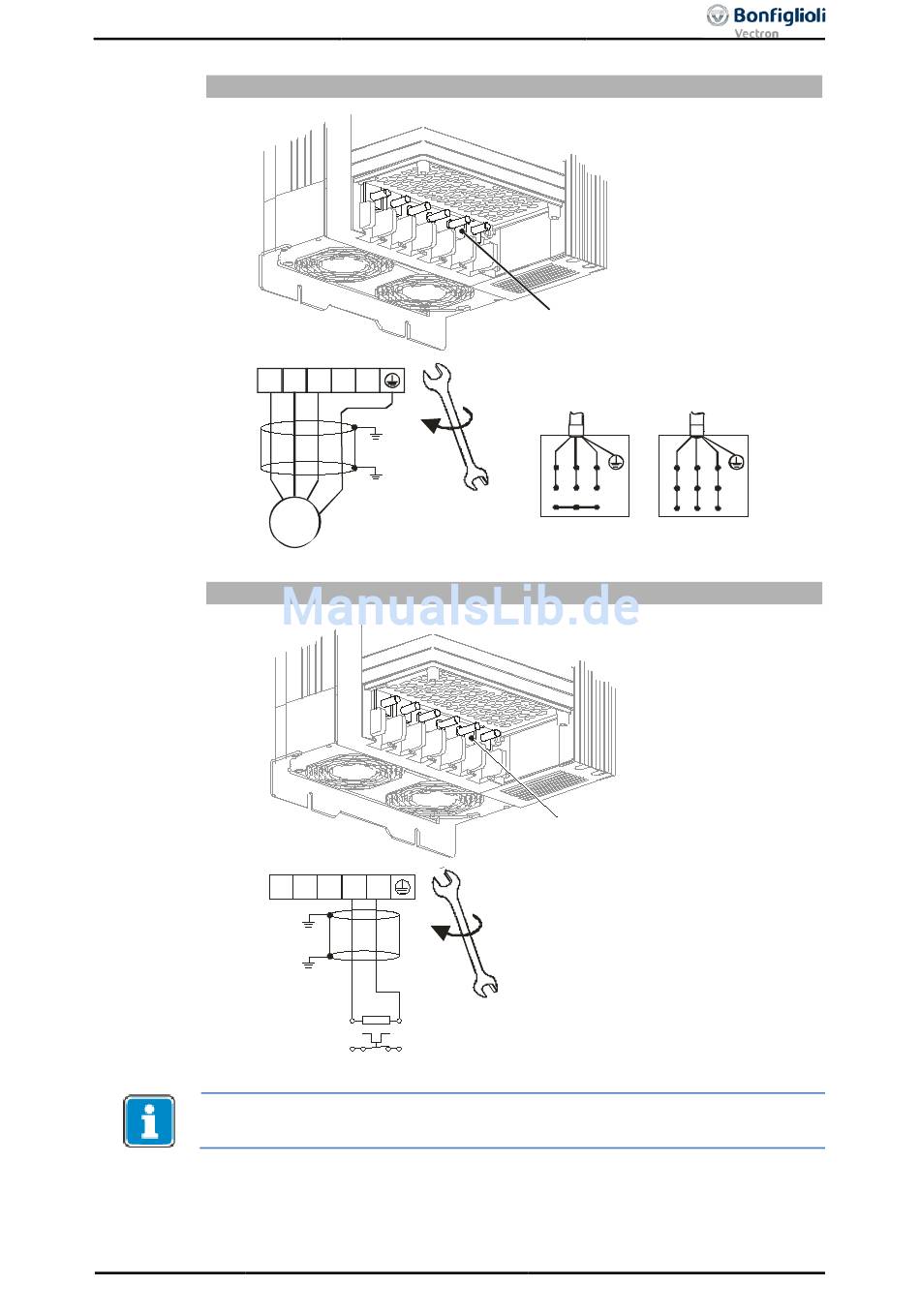 Bonfiglioli
Vectron

ManualsLib.de